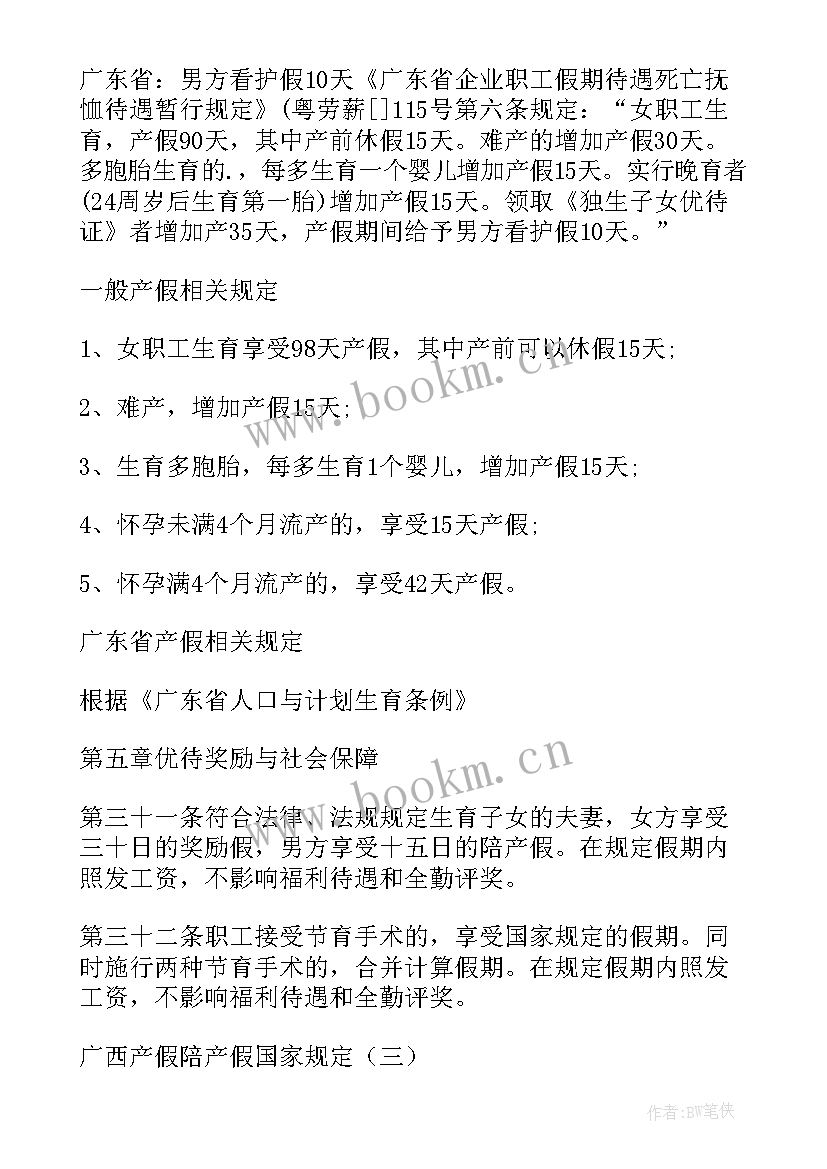 广东省：男方看护假10天《广东省企业职工假期待遇死亡抚恤待遇暂行规定》(粤劳薪[]115号第六条规定：“女职工生育，产假90天，其中产前休假15天。难产的增加产假30天。多胞胎生育的.，每多生育一个婴儿增加产假15天。实行晚育者(24周岁后生育第一胎)增加产假15天。领取《独生子女优待证》者增加产35天，产假期间给予男方看护假10天。”

一般产假相关规定

1、女职工生育享受98天产假，其中产前可以休假15天;

2、难产，增加产假15天;

3、生育多胞胎，每多生育1个婴儿，增加产假15天;

4、怀孕未满4个月流产的，享受15天产假;

5、怀孕满4个月流产的，享受42天产假。

广东省产假相关规定

根据《广东省人口与计划生育条例》

第五章优待奖励与社会保障

第三十一条符合法律、法规规定生育子女的夫妻，女方享受三十日的奖励假，男方享受十五日的陪产假。在规定假期内照发工资，不影响福利待遇和全勤评奖。

第三十二条职工接受节育手术的，享受国家规定的假期。同时施行两种节育手术的，合并计算假期。在规定假期内照发工资，不影响福利待遇和全勤评奖。

广西产假陪产假国家规定（三）

www.bookm.cn

www.bookm.cn

作者:BW笔侠